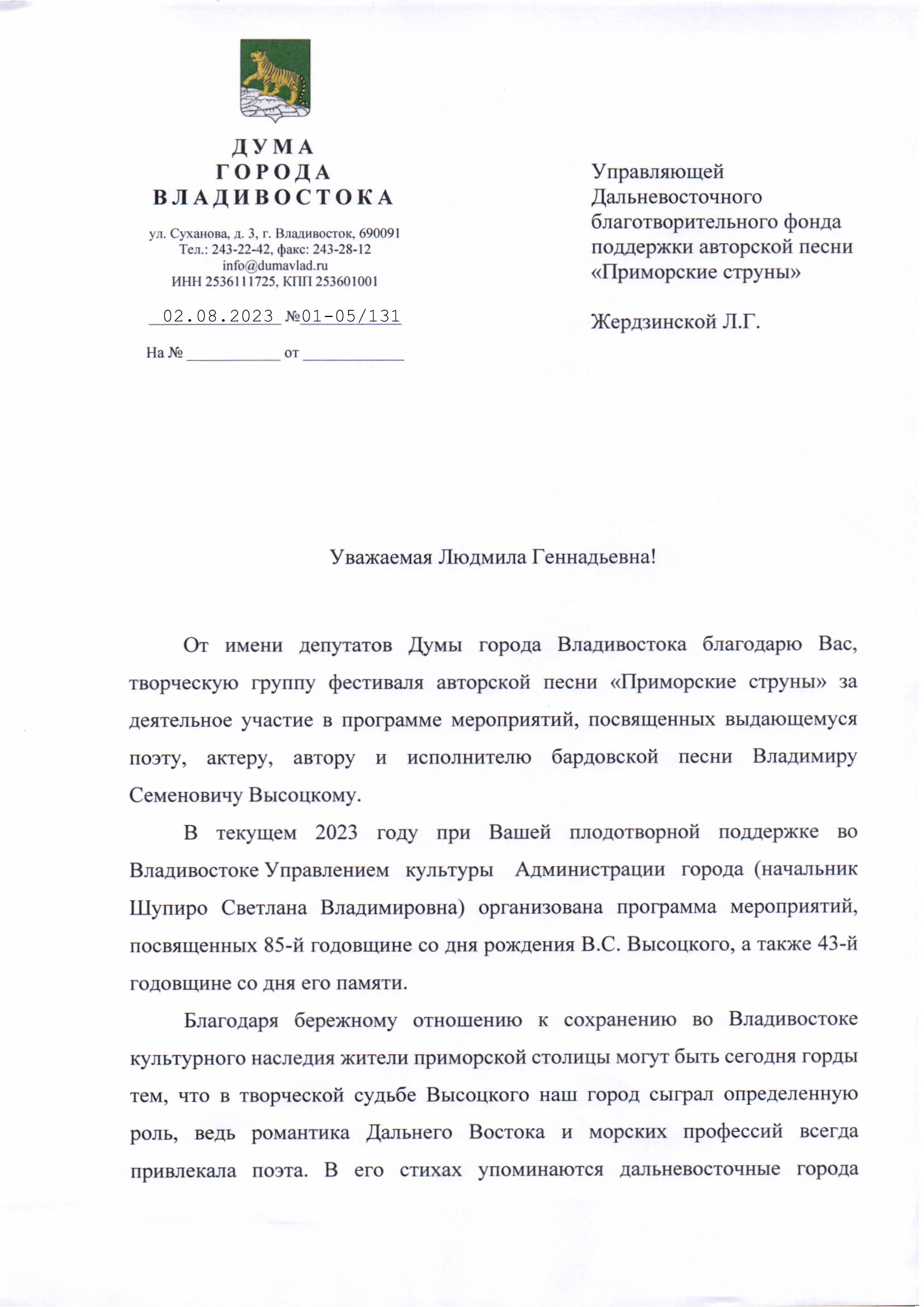 ДУМА
ГОРОДА
ВЛАДИВОСТОКА

ул. Суханова, д. 3, г. Владивосток, 690091
Тел.: 243-22-42, факс: 243-28-12
info@dumavlad.ru
ИНН 2536111725, КПП 253601001

02.08.2023 №01-05/131

На № ___________ от ____________

Управляющей
Дальневосточного благотворительного фонда поддержки авторской песни «Приморские струны»

Жердзинской Л.Г.

Уважаемая Людмила Геннадьевна!

От имени депутатов Думы города Владивостока благодарю Вас, творческую группу фестиваля авторской песни «Приморские струны» за деятельное участие в программе мероприятий, посвященных выдающемуся поэту, актеру, автору и исполнителю бардовской песни Владимиру Семеновичу Высоцкому.

В текущем 2023 году при Вашей плодотворной поддержке во Владивостоке Управлением культуры Администрации города (начальник Шупиро Светлана Владимировна) организована программа мероприятий, посвященных 85-й годовщине со дня рождения В.С. Высоцкого, а также 43-й годовщине со дня его памяти.

Благодаря бережному отношению к сохранению во Владивостоке культурного наследия жители приморской столицы могут быть сегодня горды тем, что в творческой судьбе Высоцкого наш город сыграл определенную роль, ведь романтика Дальнего Востока и морских профессий всегда привлекала поэта. В его стихах упоминаются дальневосточные города